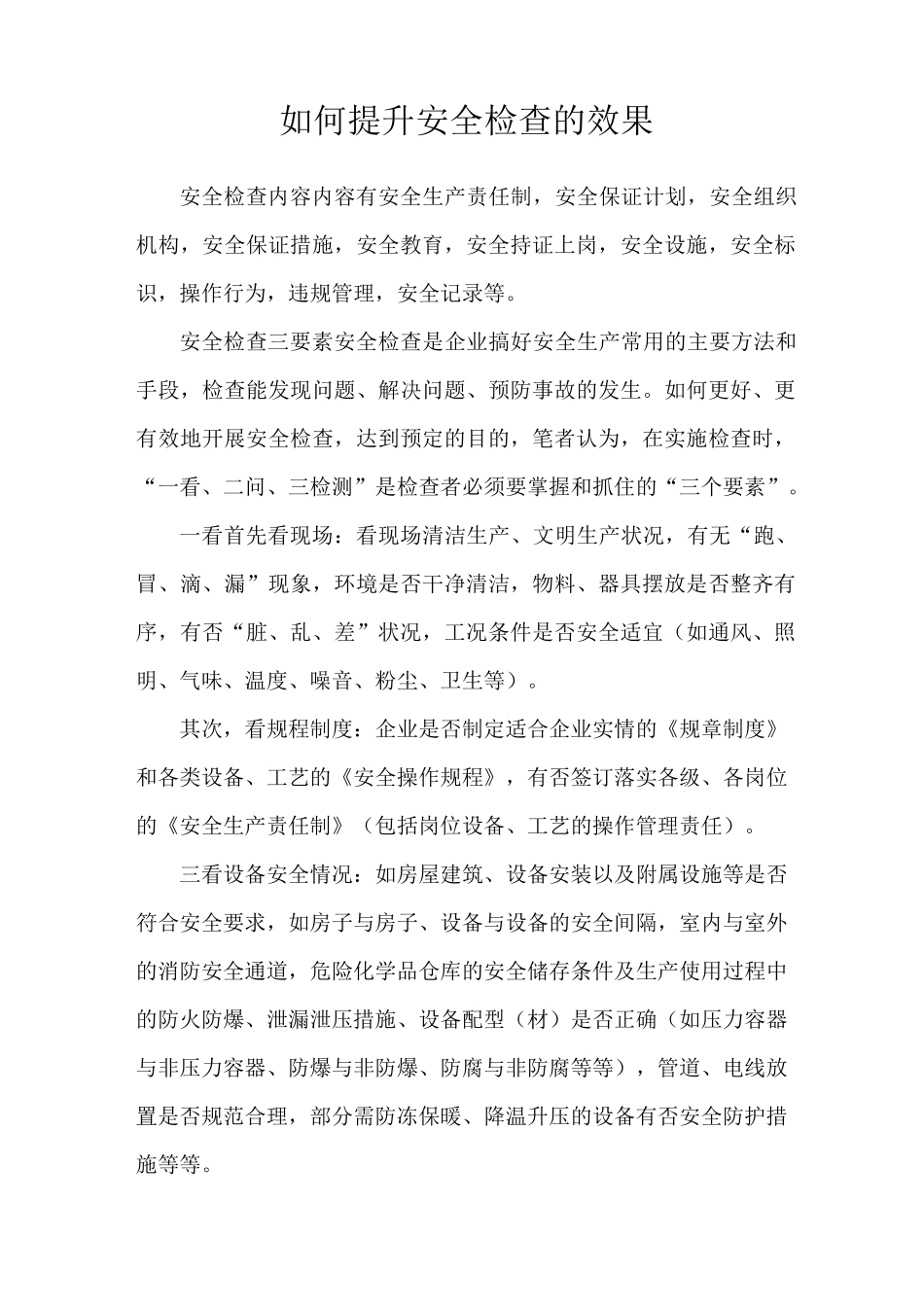 如何提升安全检查的效果

安全检查内容内容有安全生产责任制，安全保证计划，安全组织机构，安全保证措施，安全教育，安全持证上岗，安全设施，安全标识，操作行为，违规管理，安全记录等。

安全检查三要素安全检查是企业搞好安全生产常用的主要方法和手段，检查能发现问题、解决问题、预防事故的发生。如何更好、更有效地开展安全检查，达到预定的目的，笔者认为，在实施检查时，“一看、二问、三检测”是检查者必须要掌握和抓住的“三个要素”。

一看首先看现场：看现场清洁生产、文明生产状况，有无“跑、冒、滴、漏”现象，环境是否干净清洁，物料、器具摆放是否整齐有序，有否“脏、乱、差”状况，工况条件是否安全适宜（如通风、照明、气味、温度、噪音、粉尘、卫生等）。

其次，看规程制度：企业是否制定适合企业实情的《规章制度》和各类设备、工艺的《安全操作规程》，有否签订落实各级、各岗位的《安全生产责任制》（包括岗位设备、工艺的操作管理责任）。

三看设备安全情况：如房屋建筑、设备安装以及附属设施等是否符合安全要求，如房子与房子、设备与设备的安全间隔，室内与室外的消防安全通道，危险化学品仓库的安全储存条件及生产使用过程中的防火防爆、泄漏泄压措施、设备配型（材）是否正确（如压力容器与非压力容器、防爆与非防爆、防腐与非防腐等等），管道、电线放置是否规范合理，部分需防冻保暖、降温升压的设备有否安全防护措施等等。